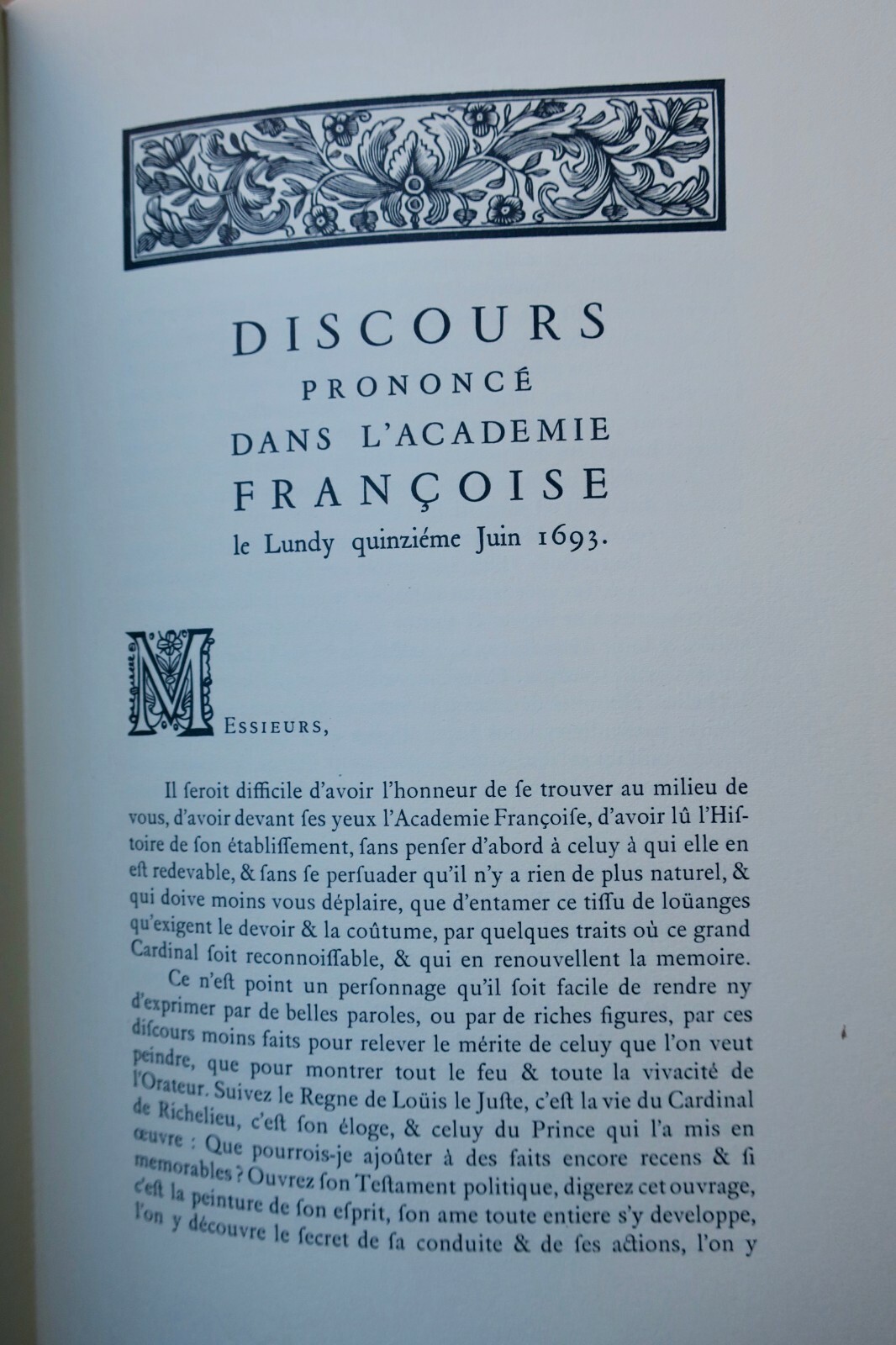 DISCOURS
PRONONCÉ
DANS L'ACADEMIE
FRANÇOISE
le Lundy quinziéme Juin 1693.

MESSIEURS,

Il ſeroit difficile d'avoir l'honneur de ſe trouver au milieu de vous, d'avoir devant ſes yeux l'Academie Françoiſe, d'avoir lû l'Hiſtoire de ſon établiſſement, ſans penſer d'abord à celuy à qui elle en eſt redevable, & ſans ſe perſuader qu'il n'y a rien de plus naturel, & qui doive moins vous déplaire, que d'entamer ce tiſſu de loüanges qu'exigent le devoir & la coûtume, par quelques traits où ce grand Cardinal ſoit reconnoiſſable, & qui en renouvellent la memoire.

Ce n'eſt point un perſonnage qu'il ſoit facile de rendre ny d'exprimer par de belles paroles, ou par de riches figures, par ces diſcours moins faits pour relever le mérite de celuy que l'on veut peindre, que pour montrer tout le feu & toute la vivacité de l'Orateur. Suivez le Regne de Loüis le Juſte, c'eſt la vie du Cardinal de Richelieu, c'eſt ſon éloge, & celuy du Prince qui l'a mis en œuvre : Que pourrois-je ajoûter à des faits encore recens & ſi memorables ? Ouvrez ſon Teſtament politique, digerez cet ouvrage, c'eſt la peinture de ſon eſprit, ſon ame toute entiere s'y developpe, l'on y découvre le ſecret de ſa conduite & de ſes actions, l'on y